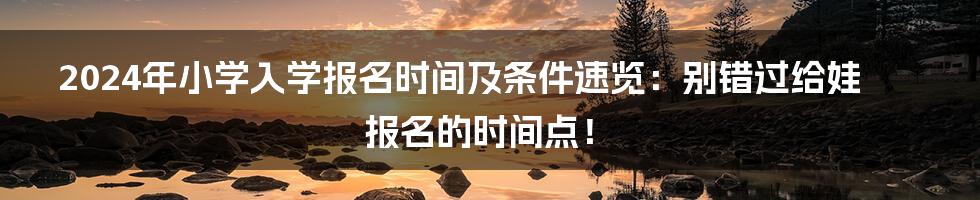 2024年小学入学报名时间及条件速览：别错过给娃报名的时间点！